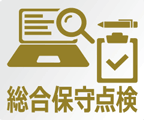 総合保守点検